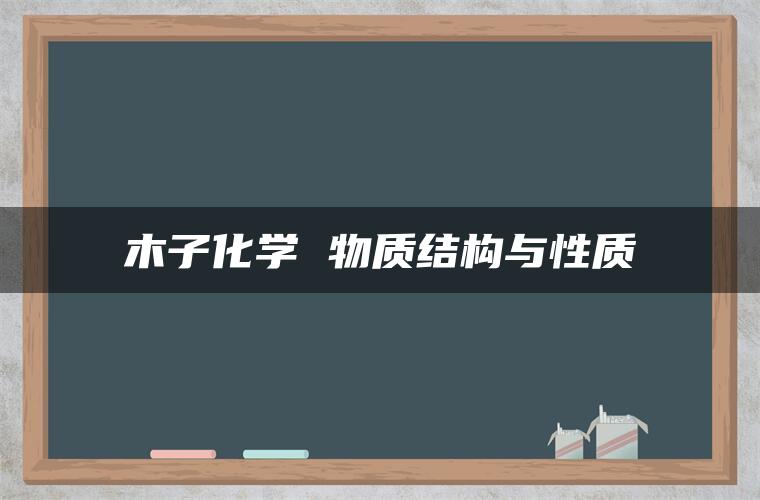 木子化学 物质结构与性质